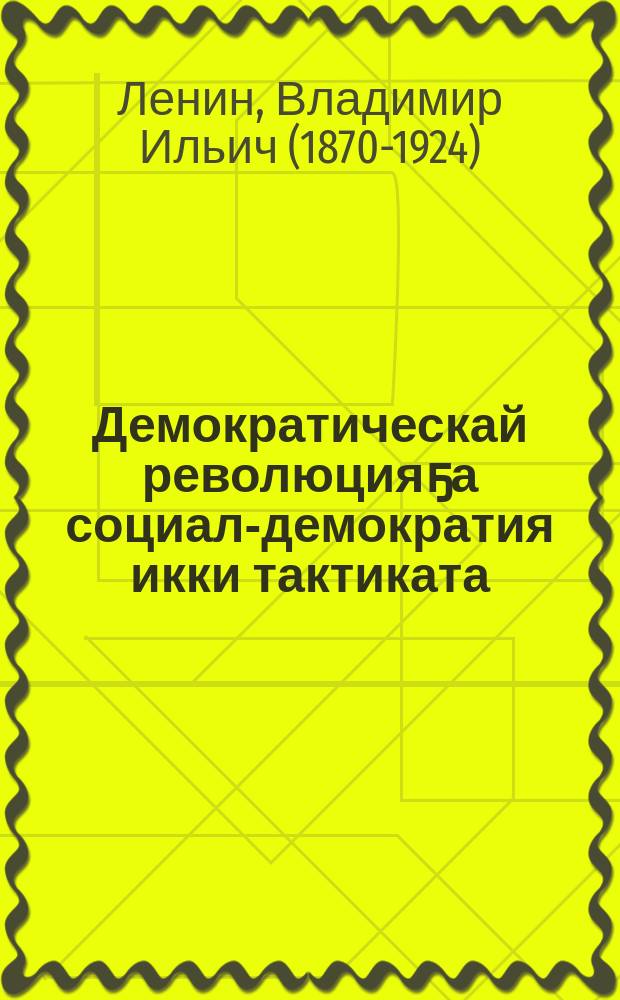 Ленин, Владимир Ильич (1870-1924)

Демократическай революцияҕа социал-демократия икки тактиката